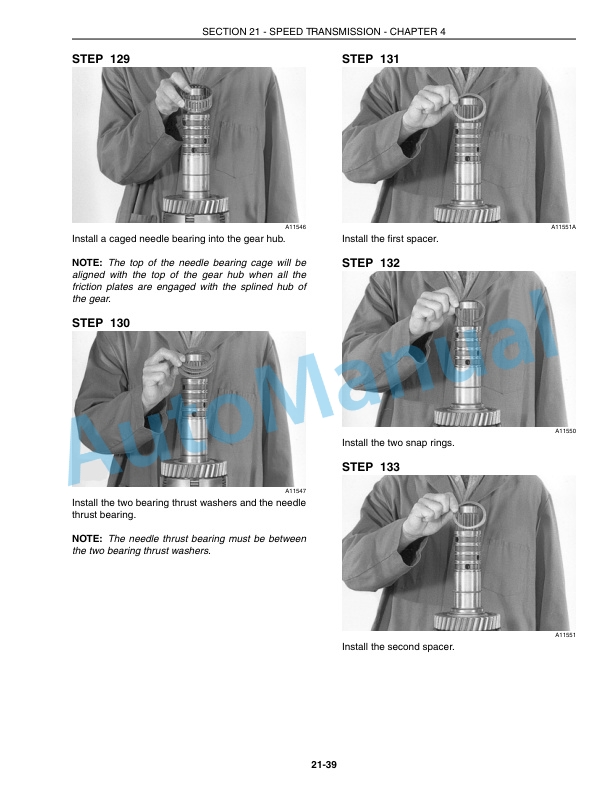 SECTION 21 - SPEED TRANSMISSION - CHAPTER 4

STEP 129

A11546

Install a caged needle bearing into the gear hub.

NOTE: The top of the needle bearing cage will be aligned with the top of the gear hub when all the friction plates are engaged with the splined hub of the gear.

STEP 130

A11547

Install the two bearing thrust washers and the needle thrust bearing.

NOTE: The needle thrust bearing must be between the two bearing thrust washers.

STEP 131

A11551A

Install the first spacer.

STEP 132

A11550

Install the two snap rings.

STEP 133

A11551

Install the second spacer.

AutoManual

21-39